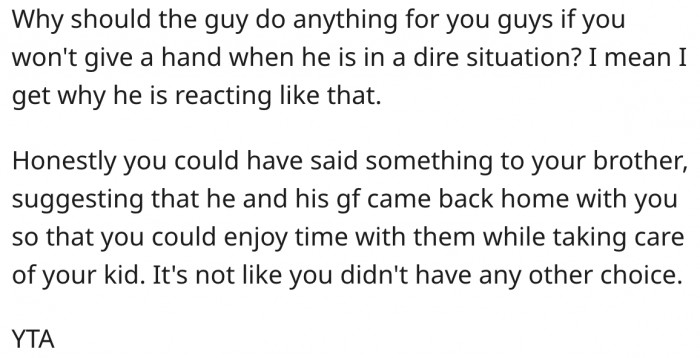 Why should the guy do anything for you guys if you won't give a hand when he is in a dire situation? I mean I get why he is reacting like that.

Honestly you could have said something to your brother, suggesting that he and his gf came back home with you so that you could enjoy time with them while taking care of your kid. It's not like you didn't have any other choice.

YTA